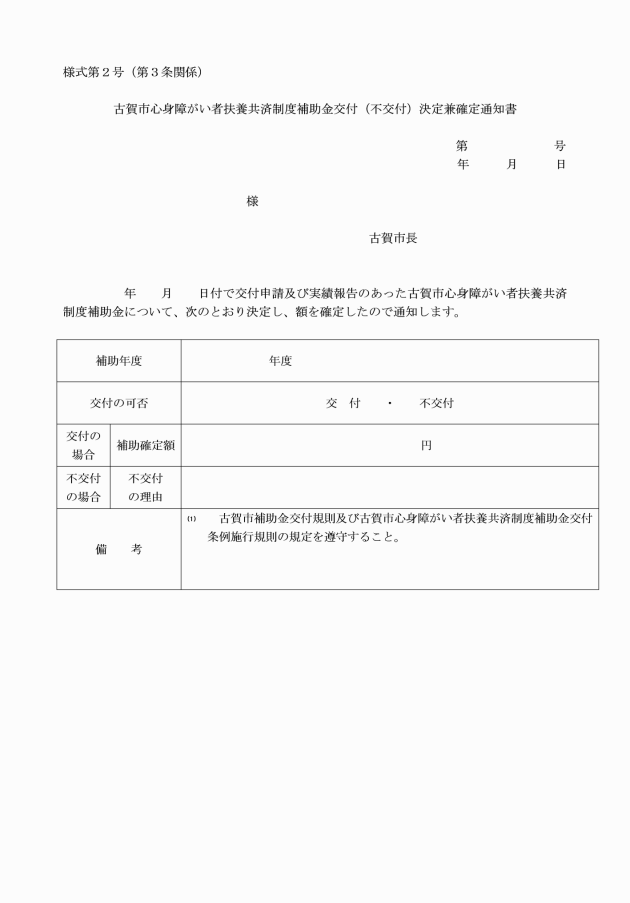 様式第２号（第３条関係）

古賀市心身障がい者扶養共済制度補助金交付（不交付）決定兼確定通知書

第　　　　号
年　　月　　日

様

古賀市長

年　　月　　日付で交付申請及び実績報告のあった古賀市心身障がい者扶養共済制度補助金について、次のとおり決定し、額を確定したので通知します。

| 補助年度 | | 年度 |
|---|---|---|
| 交付の可否 | | 交　付　　・　　不交付 |
| 交付の場合 | 補助確定額 | 円 |
| 不交付の場合 | 不交付の理由 | |
| 備　　考 | | (1)　古賀市補助金交付規則及び古賀市心身障がい者扶養共済制度補助金交付条例施行規則の規定を遵守すること。 |